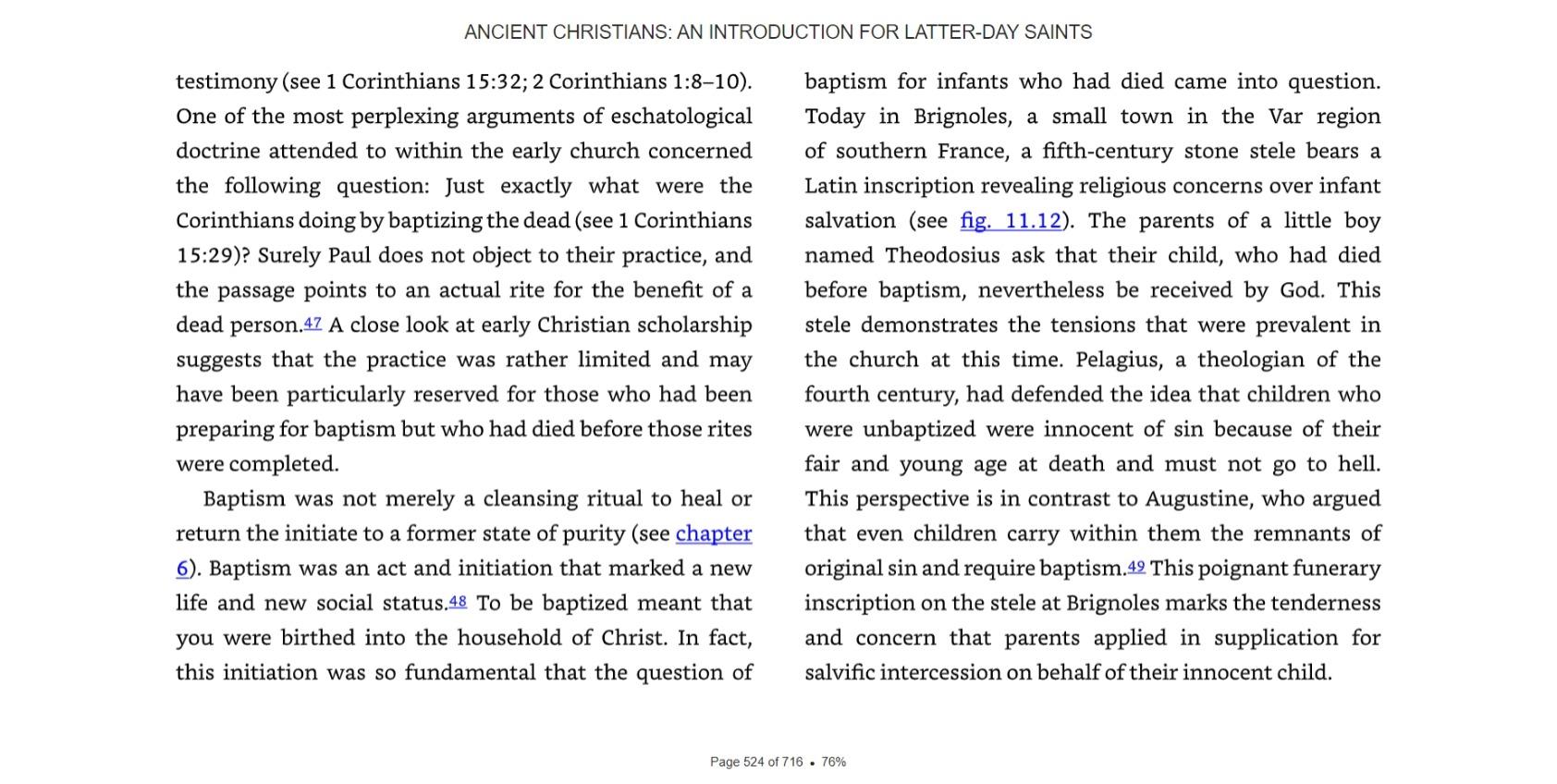 ANCIENT CHRISTIANS: AN INTRODUCTION FOR LATTER-DAY SAINTS

testimony (see 1 Corinthians 15:32; 2 Corinthians 1:8–10). One of the most perplexing arguments of eschatological doctrine attended to within the early church concerned the following question: Just exactly what were the Corinthians doing by baptizing the dead (see 1 Corinthians 15:29)? Surely Paul does not object to their practice, and the passage points to an actual rite for the benefit of a dead person.47 A close look at early Christian scholarship suggests that the practice was rather limited and may have been particularly reserved for those who had been preparing for baptism but who had died before those rites were completed.

Baptism was not merely a cleansing ritual to heal or return the initiate to a former state of purity (see chapter 6). Baptism was an act and initiation that marked a new life and new social status.48 To be baptized meant that you were birthed into the household of Christ. In fact, this initiation was so fundamental that the question of baptism for infants who had died came into question. Today in Brignoles, a small town in the Var region of southern France, a fifth-century stone stele bears a Latin inscription revealing religious concerns over infant salvation (see fig. 11.12). The parents of a little boy named Theodosius ask that their child, who had died before baptism, nevertheless be received by God. This stele demonstrates the tensions that were prevalent in the church at this time. Pelagius, a theologian of the fourth century, had defended the idea that children who were unbaptized were innocent of sin because of their fair and young age at death and must not go to hell. This perspective is in contrast to Augustine, who argued that even children carry within them the remnants of original sin and require baptism.49 This poignant funerary inscription on the stele at Brignoles marks the tenderness and concern that parents applied in supplication for salvific intercession on behalf of their innocent child.

Page 524 of 716 • 76%